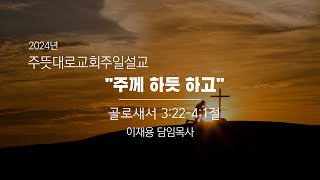 2024년
주뜻대로교회주일설교

"주께 하듯 하고"

골로새서 3:22-4:1절
이재용 담임목사